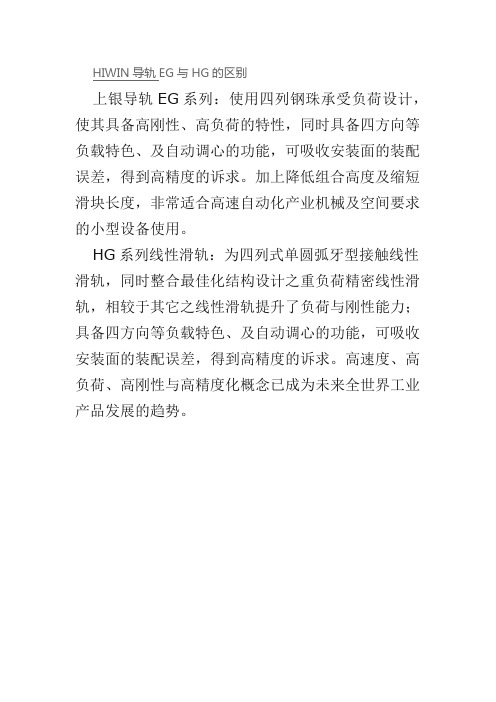 HIWIN 导轨 EG 与 HG 的区别

上银导轨 EG 系列：使用四列钢珠承受负荷设计，使其具备高刚性、高负荷的特性，同时具备四方向等负载特色、及自动调心的功能，可吸收安装面的装配误差，得到高精度的诉求。加上降低组合高度及缩短滑块长度，非常适合高速自动化产业机械及空间要求的小型设备使用。

HG 系列线性滑轨：为四列式单圆弧牙型接触线性滑轨，同时整合最佳化结构设计之重负荷精密线性滑轨，相较于其它之线性滑轨提升了负荷与刚性能力；具备四方向等负载特色、及自动调心的功能，可吸收安装面的装配误差，得到高精度的诉求。高速度、高负荷、高刚性与高精度化概念已成为未来全世界工业产品发展的趋势。